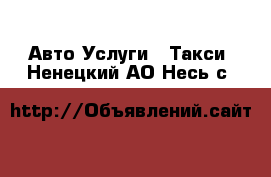 Авто Услуги   Такси
Ненецкий АО Несь с

http://Объявлений.сайт